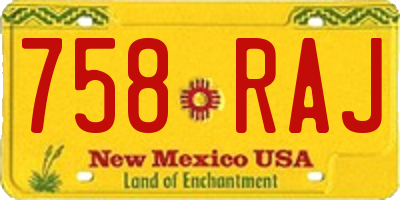 758 RAJ

New Mexico USA
Land of Enchantment